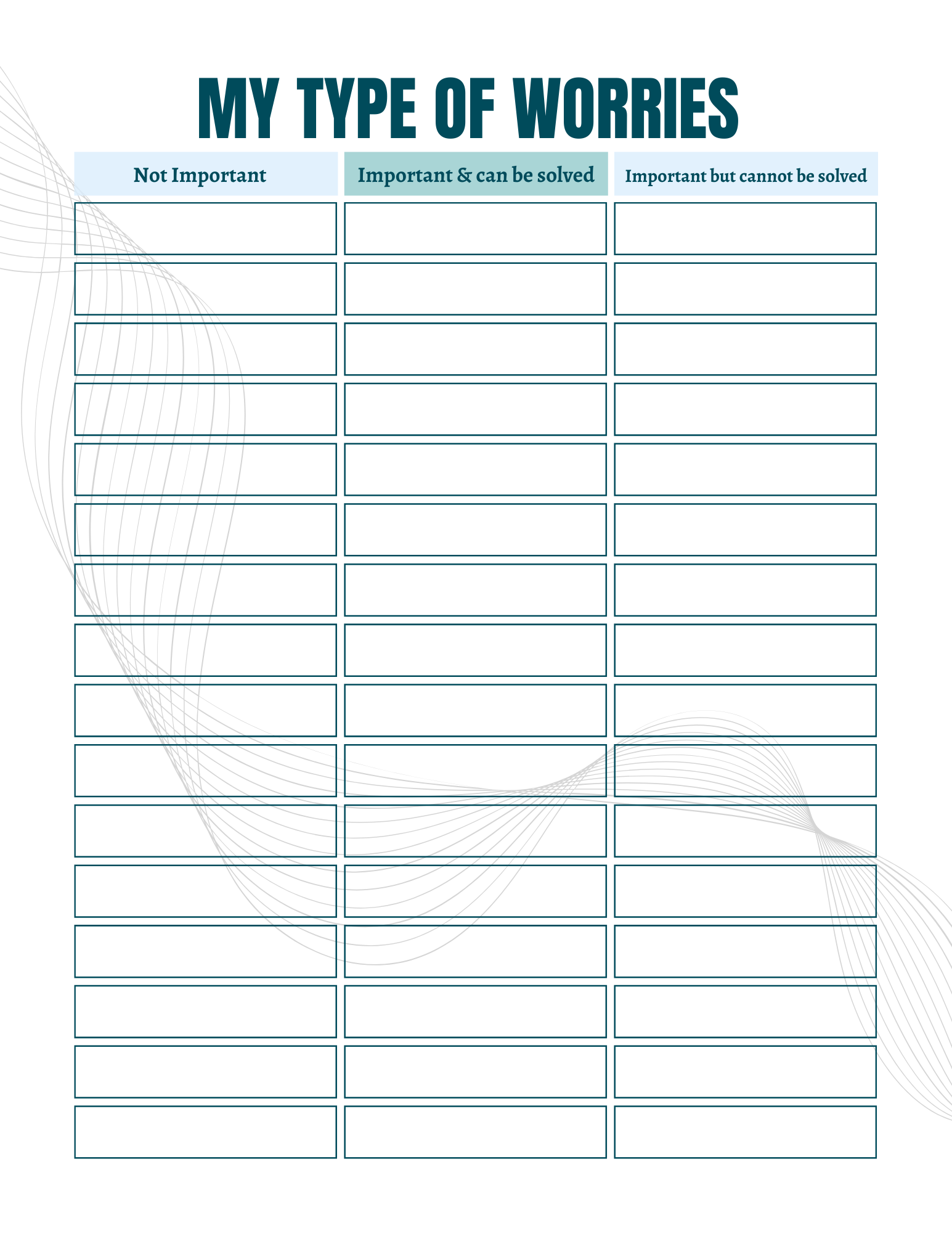 MY TYPE OF WORRIES

| Not Important | Important & can be solved | Important but cannot be solved |
|---|---|---|
| | | |
| | | |
| | | |
| | | |
| | | |
| | | |
| | | |
| | | |
| | | |
| | | |
| | | |
| | | |
| | | |
| | | |
| | | |
| | | |